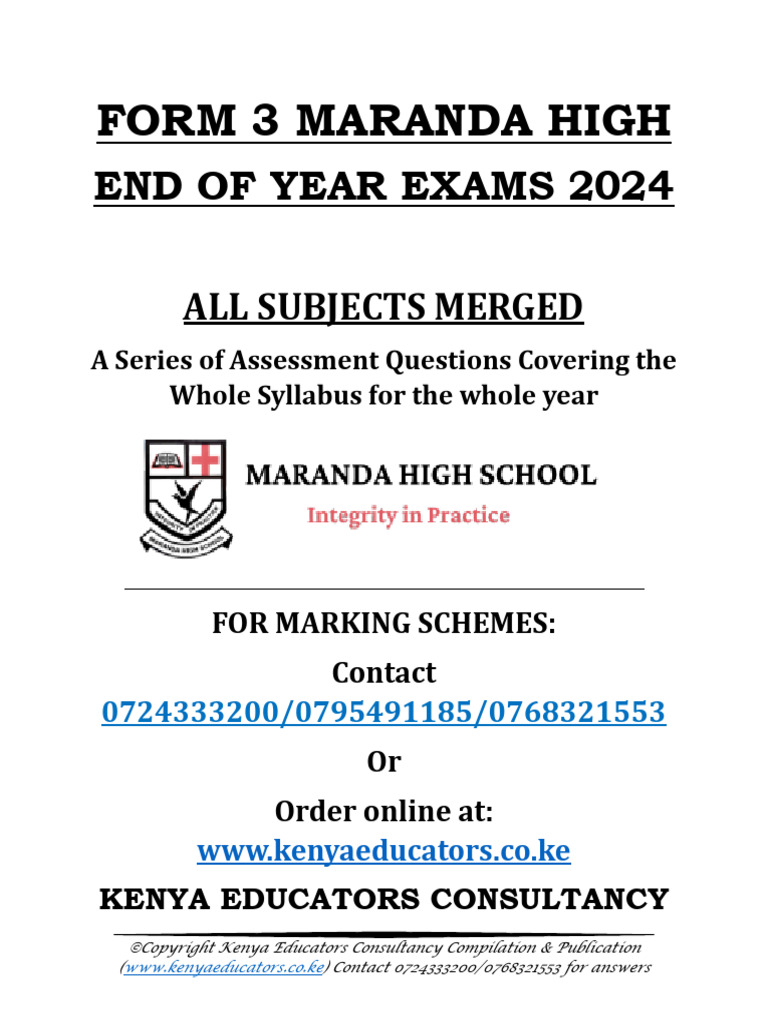 FORM 3 MARANDA HIGH
END OF YEAR EXAMS 2024

ALL SUBJECTS MERGED

A Series of Assessment Questions Covering the Whole Syllabus for the whole year

MARANDA HIGH SCHOOL
Integrity in Practice

FOR MARKING SCHEMES:

Contact
0724333200/0795491185/0768321553

Or

Order online at:
www.kenyaeducators.co.ke

KENYA EDUCATORS CONSULTANCY

©Copyright Kenya Educators Consultancy Compilation & Publication (www.kenyaeducators.co.ke) Contact 0724333200/0768321553 for answers